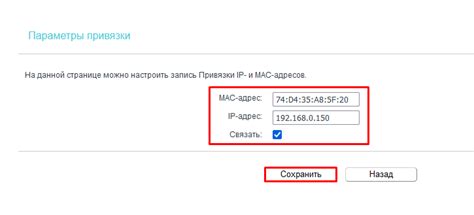 Параметры привязки

На данной странице можно настроить запись Привязки IP- и MAC-адресов.

MAC-адрес: 74:D4:35:A8:5F:20
IP-адрес: 192.168.0.150
Связать:

Сохранить Назад